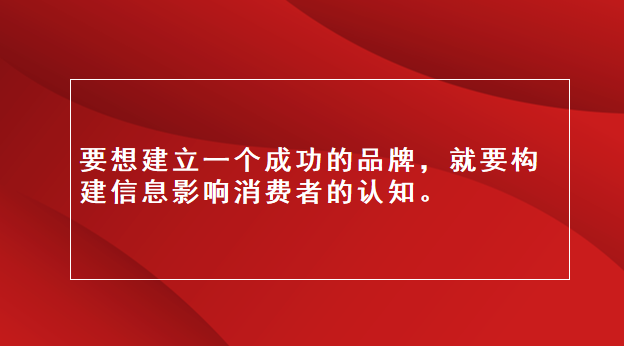 要想建立一个成功的品牌，就要构建信息影响消费者的认知。